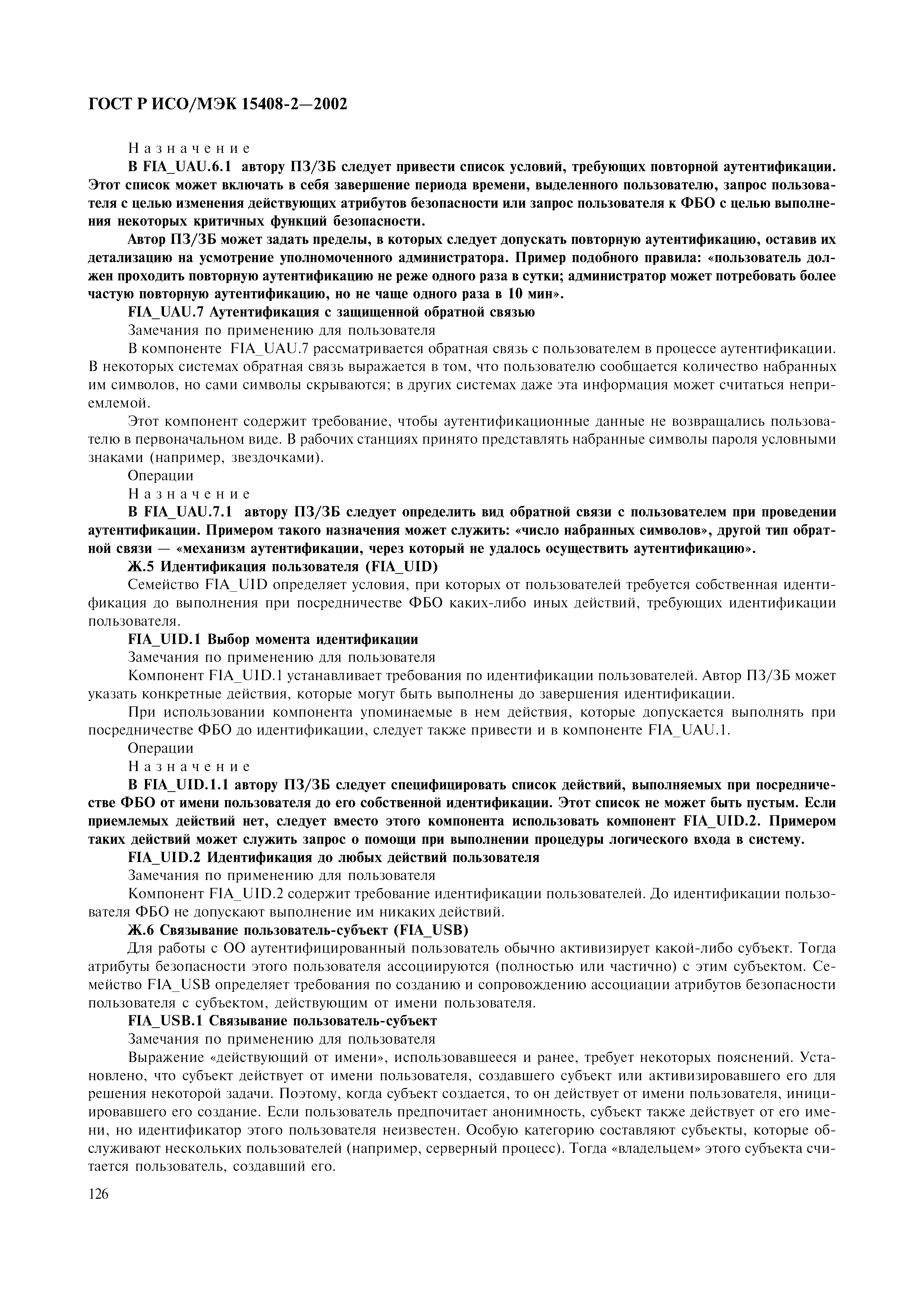 ГОСТ Р ИСО/МЭК 15408-2—2002

Назначение

В FIA_UAU.6.1 автору ПЗ/ЗБ следует привести список условий, требующих повторной аутентификации. Этот список может включать в себя завершение периода времени, выделенного пользователю, запрос пользователя с целью изменения действующих атрибутов безопасности или запрос пользователя к ФБО с целью выполнения некоторых критичных функций безопасности.

Автор ПЗ/ЗБ может задать пределы, в которых следует допускать повторную аутентификацию, оставив их детализацию на усмотрение уполномоченного администратора. Пример подобного правила: «пользователь должен проходить повторную аутентификацию не реже одного раза в сутки; администратор может потребовать более частую повторную аутентификацию, но не чаще одного раза в 10 мин».

FIA_UAU.7 Аутентификация с защищенной обратной связью

Замечания по применению для пользователя

В компоненте FIA_UAU.7 рассматривается обратная связь с пользователем в процессе аутентификации. В некоторых системах обратная связь выражается в том, что пользователю сообщается количество набранных им символов, но сами символы скрываются; в других системах даже эта информация может считаться неприемлемой.

Этот компонент содержит требование, чтобы аутентификационные данные не возвращались пользователю в первоначальном виде. В рабочих станциях принято представлять набранные символы пароля условными знаками (например, звездочками).

Операции

Назначение

В FIA_UAU.7.1 автору ПЗ/ЗБ следует определить вид обратной связи с пользователем при проведении аутентификации. Примером такого назначения может служить: «число набранных символов», другой тип обратной связи — «механизм аутентификации, через который не удалось осуществить аутентификацию».

Ж.5 Идентификация пользователя (FIA_UID)

Семейство FIA_UID определяет условия, при которых от пользователей требуется собственная идентификация до выполнения при посредничестве ФБО каких-либо иных действий, требующих идентификации пользователя.

FIA_UID.1 Выбор момента идентификации

Замечания по применению для пользователя

Компонент FIA_UID.1 устанавливает требования по идентификации пользователей. Автор ПЗ/ЗБ может указать конкретные действия, которые могут быть выполнены до завершения идентификации.

При использовании компонента упоминаемые в нем действия, которые допускается выполнять при посредничестве ФБО до идентификации, следует также привести и в компоненте FIA_UAU.1.

Операции

Назначение

В FIA_UID.1.1 автору ПЗ/ЗБ следует специфицировать список действий, выполняемых при посредничестве ФБО от имени пользователя до его собственной идентификации. Этот список не может быть пустым. Если приемлемых действий нет, следует вместо этого компонента использовать компонент FIA_UID.2. Примером таких действий может служить запрос о помощи при выполнении процедуры логического входа в систему.

FIA_UID.2 Идентификация до любых действий пользователя

Замечания по применению для пользователя

Компонент FIA_UID.2 содержит требование идентификации пользователей. До идентификации пользователя ФБО не допускают выполнение им никаких действий.

Ж.6 Связывание пользователь-субъект (FIA_USB)

Для работы с ОО аутентифицированный пользователь обычно активизирует какой-либо субъект. Тогда атрибуты безопасности этого пользователя ассоциируются (полностью или частично) с этим субъектом. Семейство FIA_USB определяет требования по созданию и сопровождению ассоциации атрибутов безопасности пользователя с субъектом, действующим от имени пользователя.

FIA_USB.1 Связывание пользователь-субъект

Замечания по применению для пользователя

Выражение «действующий от имени», использовавшееся и ранее, требует некоторых пояснений. Установлено, что субъект действует от имени пользователя, создавшего субъект или активизировавшего его для решения некоторой задачи. Поэтому, когда субъект создается, то он действует от имени пользователя, инициировавшего его создание. Если пользователь предпочитает анонимность, субъект также действует от его имени, но идентификатор этого пользователя неизвестен. Особую категорию составляют субъекты, которые обслуживают нескольких пользователей (например, серверный процесс). Тогда «владельцем» этого субъекта считается пользователь, создавший его.

126